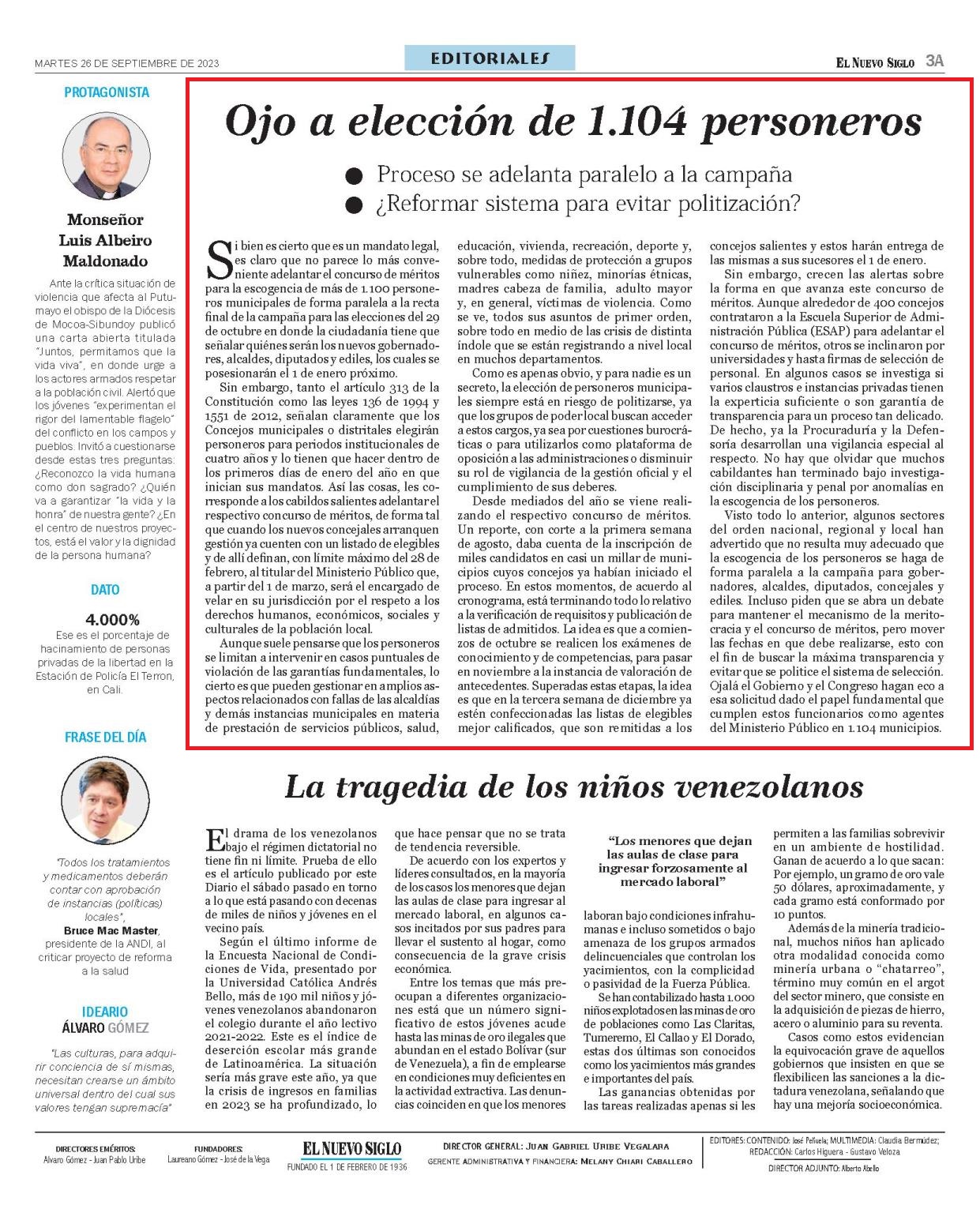 MARTES 26 DE SEPTIEMBRE DE 2023

EDITORIALES

EL NUEVO SIGLO 3A

PROTAGONISTA

Monseñor Luis Albeiro Maldonado

Ante la crítica situación de violencia que afecta al Putumayo el obispo de la Diócesis de Mocoa-Sibundoy publicó una carta abierta titulada "Juntos, permitamos que la vida viva", en donde urge a los actores armados respetar a la población civil. Alertó que los jóvenes "experimentan el rigor del lamentable flagelo" del conflicto en los campos y pueblos. Invitó a cuestionarse desde estas tres preguntas: ¿Reconozco la vida humana como don sagrado? ¿Quién va a garantizar "la vida y la honra" de nuestra gente? ¿En el centro de nuestros proyectos, está el valor y la dignidad de la persona humana?

DATO

4.000%

Ese es el porcentaje de hacinamiento de personas privadas de la libertad en la Estación de Policía El Terron, en Cali.

FRASE DEL DÍA

"Todos los tratamientos y medicamentos deberán contar con aprobación de instancias (políticas) locales",

Bruce Mac Master, presidente de la ANDI, al criticar proyecto de reforma a la salud

IDEARIO
ÁLVARO GÓMEZ

"Las culturas, para adquirir conciencia de sí mismas, necesitan crearse un ámbito universal dentro del cual sus valores tengan supremacía"

Ojo a elección de 1.104 personeros

● Proceso se adelanta paralelo a la campaña
● ¿Reformar sistema para evitar politización?

Si bien es cierto que es un mandato legal, es claro que no parece lo más conveniente adelantar el concurso de méritos para la escogencia de más de 1.100 personeros municipales de forma paralela a la recta final de la campaña para las elecciones del 29 de octubre en donde la ciudadanía tiene que señalar quiénes serán los nuevos gobernadores, alcaldes, diputados y ediles, los cuales se posesionarán el 1 de enero próximo.

Sin embargo, tanto el artículo 313 de la Constitución como las leyes 136 de 1994 y 1551 de 2012, señalan claramente que los Concejos municipales o distritales elegirán personeros para periodos institucionales de cuatro años y lo tienen que hacer dentro de los primeros días de enero del año en que inician sus mandatos. Así las cosas, les corresponde a los cabildos salientes adelantar el respectivo concurso de méritos, de forma tal que cuando los nuevos concejales arranquen gestión ya cuenten con un listado de elegibles y de allí definan, con límite máximo del 28 de febrero, al titular del Ministerio Público que, a partir del 1 de marzo, será el encargado de velar en su jurisdicción por el respeto a los derechos humanos, económicos, sociales y culturales de la población local.

Aunque suele pensarse que los personeros se limitan a intervenir en casos puntuales de violación de las garantías fundamentales, lo cierto es que pueden gestionar en amplios aspectos relacionados con fallas de las alcaldías y demás instancias municipales en materia de prestación de servicios públicos, salud, educación, vivienda, recreación, deporte y, sobre todo, medidas de protección a grupos vulnerables como niñez, minorías étnicas, madres cabeza de familia, adulto mayor y, en general, víctimas de violencia. Como se ve, todos sus asuntos de primer orden, sobre todo en medio de las crisis de distinta índole que se están registrando a nivel local en muchos departamentos.

Como es apenas obvio, y para nadie es un secreto, la elección de personeros municipales siempre está en riesgo de politizarse, ya que los grupos de poder local buscan acceder a estos cargos, ya sea por cuestiones burocráticas o para utilizarlos como plataforma de oposición a las administraciones o disminuir su rol de vigilancia de la gestión oficial y el cumplimiento de sus deberes.

Desde mediados del año se viene realizando el respectivo concurso de méritos. Un reporte, con corte a la primera semana de agosto, daba cuenta de la inscripción de miles candidatos en casi un millar de municipios cuyos concejos ya habían iniciado el proceso. En estos momentos, de acuerdo al cronograma, está terminando todo lo relativo a la verificación de requisitos y publicación de listas de admitidos. La idea es que a comienzos de octubre se realicen los exámenes de conocimiento y de competencias, para pasar en noviembre a la instancia de valoración de antecedentes. Superadas estas etapas, la idea es que en la tercera semana de diciembre ya estén confeccionadas las listas de elegibles mejor calificados, que son remitidas a los concejos salientes y estos harán entrega de las mismas a sus sucesores el 1 de enero.

Sin embargo, crecen las alertas sobre la forma en que avanza este concurso de méritos. Aunque alrededor de 400 concejos contrataron a la Escuela Superior de Administración Pública (ESAP) para adelantar el concurso de méritos, otros se inclinaron por universidades y hasta firmas de selección de personal. En algunos casos se investiga si varios claustros e instancias privadas tienen la experticia suficiente o son garantía de transparencia para un proceso tan delicado. De hecho, ya la Procuraduría y la Defensoría desarrollan una vigilancia especial al respecto. No hay que olvidar que muchos cabildantes han terminado bajo investigación disciplinaria y penal por anomalías en la escogencia de los personeros.

Visto todo lo anterior, algunos sectores del orden nacional, regional y local han advertido que no resulta muy adecuado que la escogencia de los personeros se haga de forma paralela a la campaña para gobernadores, alcaldes, diputados, concejales y ediles. Incluso piden que se abra un debate para mantener el mecanismo de la meritocracia y el concurso de méritos, pero mover las fechas en que debe realizarse, esto con el fin de buscar la máxima transparencia y evitar que se politice el sistema de selección. Ojalá el Gobierno y el Congreso hagan eco a esa solicitud dado el papel fundamental que cumplen estos funcionarios como agentes del Ministerio Público en 1.104 municipios.

La tragedia de los niños venezolanos

El drama de los venezolanos bajo el régimen dictatorial no tiene fin ni límite. Prueba de ello es el artículo publicado por este Diario el sábado pasado en torno a lo que está pasando con decenas de miles de niños y jóvenes en el vecino país.

Según el último informe de la Encuesta Nacional de Condiciones de Vida, presentado por la Universidad Católica Andrés Bello, más de 190 mil niños y jóvenes venezolanos abandonaron el colegio durante el año lectivo 2021-2022. Este es el índice de deserción escolar más grande de Latinoamérica. La situación sería más grave este año, ya que la crisis de ingresos en familias en 2023 se ha profundizado, lo que hace pensar que no se trata de tendencia reversible.

De acuerdo con los expertos y líderes consultados, en la mayoría de los casos los menores que dejan las aulas de clase para ingresar al mercado laboral, en algunos casos incitados por sus padres para llevar el sustento al hogar, como consecuencia de la grave crisis económica.

Entre los temas que más preocupan a diferentes organizaciones está que un número significativo de estos jóvenes acude hasta las minas de oro ilegales que abundan en el estado Bolívar (sur de Venezuela), a fin de emplearse en condiciones muy deficientes en la actividad extractiva. Las denuncias coinciden en que los menores

"Los menores que dejan las aulas de clase para ingresar forzosamente al mercado laboral"

laboran bajo condiciones infrahumanas e incluso sometidos o bajo amenaza de los grupos armados delincuenciales que controlan los yacimientos, con la complicidad o pasividad de la Fuerza Pública.

Se han contabilizado hasta 1.000 niños explotados en las minas de oro de poblaciones como Las Claritas, Tumeremo, El Callao y El Dorado, estas dos últimas son conocidos como los yacimientos más grandes e importantes del país.

Las ganancias obtenidas por las tareas realizadas apenas si les permiten a las familias sobrevivir en un ambiente de hostilidad. Ganan de acuerdo a lo que sacan: Por ejemplo, un gramo de oro vale 50 dólares, aproximadamente, y cada gramo está conformado por 10 puntos.

Además de la minería tradicional, muchos niños han aplicado otra modalidad conocida como minería urbana o "chatarreo", término muy común en el argot del sector minero, que consiste en la adquisición de piezas de hierro, acero o aluminio para su reventa.

Casos como estos evidencian la equivocación grave de aquellos gobiernos que insisten en que se flexibilicen las sanciones a la dictadura venezolana, señalando que hay una mejoría socioeconómica.

DIRECTORES EMÉRITOS: Alvaro Gómez - Juan Pablo Uribe
FUNDADORES: Laureano Gómez - José de la Vega
EL NUEVO SIGLO FUNDADO EL 1 DE FEBRERO DE 1936
DIRECTOR GENERAL: JUAN GABRIEL URIBE VEGALARA
GERENTE ADMINISTRATIVA Y FINANCIERA: MELANY CHIARI CABALLERO
EDITORES: CONTENIDO: José Peñuela; MULTIMEDIA: Claudia Bermúdez; REDACCIÓN: Carlos Higuera - Gustavo Veloza
DIRECTOR ADJUNTO: Alberto Abello